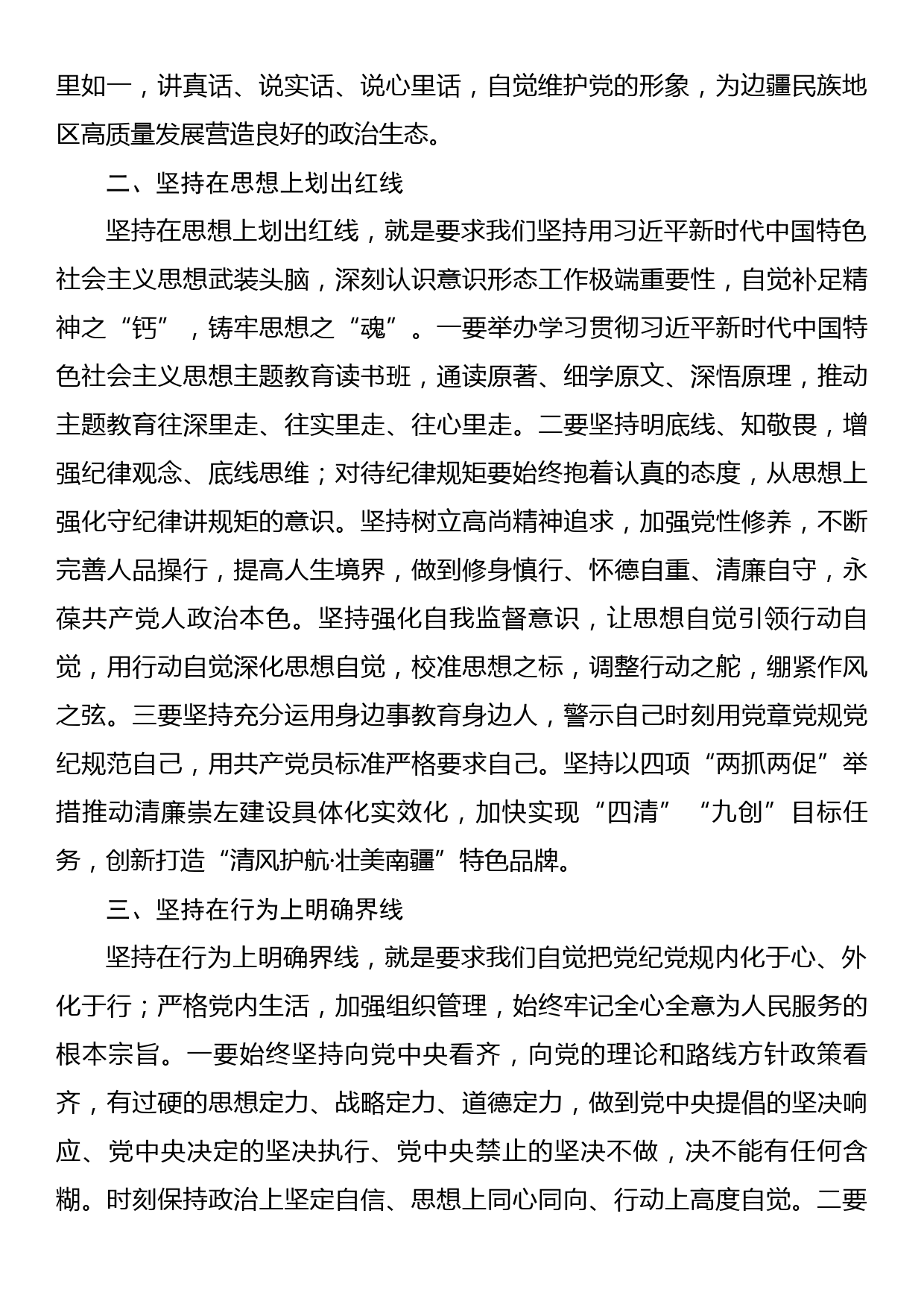 里如一，讲真话、说实话、说心里话，自觉维护党的形象，为边疆民族地区高质量发展营造良好的政治生态。

二、坚持在思想上划出红线

坚持在思想上划出红线，就是要求我们坚持用习近平新时代中国特色社会主义思想武装头脑，深刻认识意识形态工作极端重要性，自觉补足精神之“钙”，铸牢思想之“魂”。一要举办学习贯彻习近平新时代中国特色社会主义思想主题教育读书班，通读原著、细学原文、深悟原理，推动主题教育往深里走、往实里走、往心里走。二要坚持明底线、知敬畏，增强纪律观念、底线思维；对待纪律规矩要始终抱着认真的态度，从思想上强化守纪律讲规矩的意识。坚持树立高尚精神追求，加强党性修养，不断完善人品操行，提高人生境界，做到修身慎行、怀德自重、清廉自守，永葆共产党人政治本色。坚持强化自我监督意识，让思想自觉引领行动自觉，用行动自觉深化思想自觉，校准思想之标，调整行动之舵，绷紧作风之弦。三要坚持充分运用身边事教育身边人，警示自己时刻用党章党规党纪规范自己，用共产党员标准严格要求自己。坚持以四项“两抓两促”举措推动清廉崇左建设具体化实效化，加快实现“四清”“九创”目标任务，创新打造“清风护航·壮美南疆”特色品牌。

三、坚持在行为上明确界线

坚持在行为上明确界线，就是要求我们自觉把党纪党规内化于心、外化于行；严格党内生活，加强组织管理，始终牢记全心全意为人民服务的根本宗旨。一要始终坚持向党中央看齐，向党的理论和路线方针政策看齐，有过硬的思想定力、战略定力、道德定力，做到党中央提倡的坚决响应、党中央决定的坚决执行、党中央禁止的坚决不做，决不能有任何含糊。时刻保持政治上坚定自信、思想上同心同向、行动上高度自觉。二要